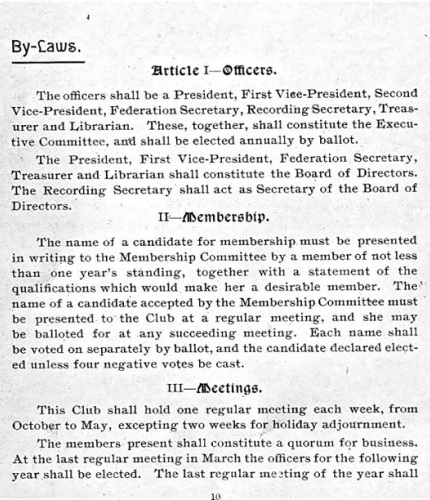 By-Laws.

Article I—Officers.

The officers shall be a President, First Vice-President, Second Vice-President, Federation Secretary, Recording Secretary, Treasurer and Librarian. These, together, shall constitute the Executive Committee, and shall be elected annually by ballot.

The President, First Vice-President, Federation Secretary, Treasurer and Librarian shall constitute the Board of Directors. The Recording Secretary shall act as Secretary of the Board of Directors.

II—Membership.

The name of a candidate for membership must be presented in writing to the Membership Committee by a member of not less than one year's standing, together with a statement of the qualifications which would make her a desirable member. The name of a candidate accepted by the Membership Committee must be presented to the Club at a regular meeting, and she may be balloted for at any succeeding meeting. Each name shall be voted on separately by ballot, and the candidate declared elected unless four negative votes be cast.

III—Meetings.

This Club shall hold one regular meeting each week, from October to May, excepting two weeks for holiday adjournment.

The members present shall constitute a quorum for business. At the last regular meeting in March the officers for the following year shall be elected. The last regular meeting of the year shall

10